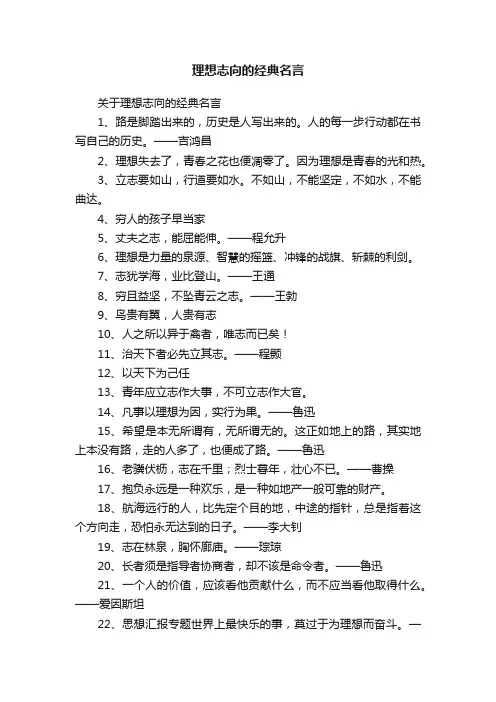 理想志向的经典名言

关于理想志向的经典名言

1、路是脚踏出来的，历史是人写出来的。人的每一步行动都在书写自己的历史。——吉鸿昌

2、理想失去了，青春之花也便凋零了。因为理想是青春的光和热。

3、立志要如山，行道要如水。不如山，不能坚定，不如水，不能曲达。

4、穷人的孩子早当家

5、丈夫之志，能屈能伸。——程允升

6、理想是力量的泉源、智慧的摇篮、冲锋的战旗、斩棘的利剑。

7、志犹学海，业比登山。——王通

8、穷且益坚，不坠青云之志。——王勃

9、鸟贵有翼，人贵有志

10、人之所以异于禽者，唯志而已矣！

11、治天下者必先立其志。——程颢

12、以天下为己任

13、青年应立志作大事，不可立志作大官。

14、凡事以理想为因，实行为果。——鲁迅

15、希望是本无所谓有，无所谓无的。这正如地上的路，其实地上本没有路，走的人多了，也便成了路。——鲁迅

16、老骥伏枥，志在千里；烈士暮年，壮心不已。——曹操

17、抱负永远是一种欢乐，是一种如地产一般可靠的财产。

18、航海远行的人，比先定个目的地，中途的指针，总是指着这个方向走，恐怕永无达到的日子。——李大钊

19、志在林泉，胸怀廊庙。——琮琼

20、长者须是指导者协商者，却不该是命令者。——鲁迅

21、一个人的价值，应该看他贡献什么，而不应当看他取得什么。——爱因斯坦

22、思想汇报专题世界上最快乐的事，莫过于为理想而奋斗。—